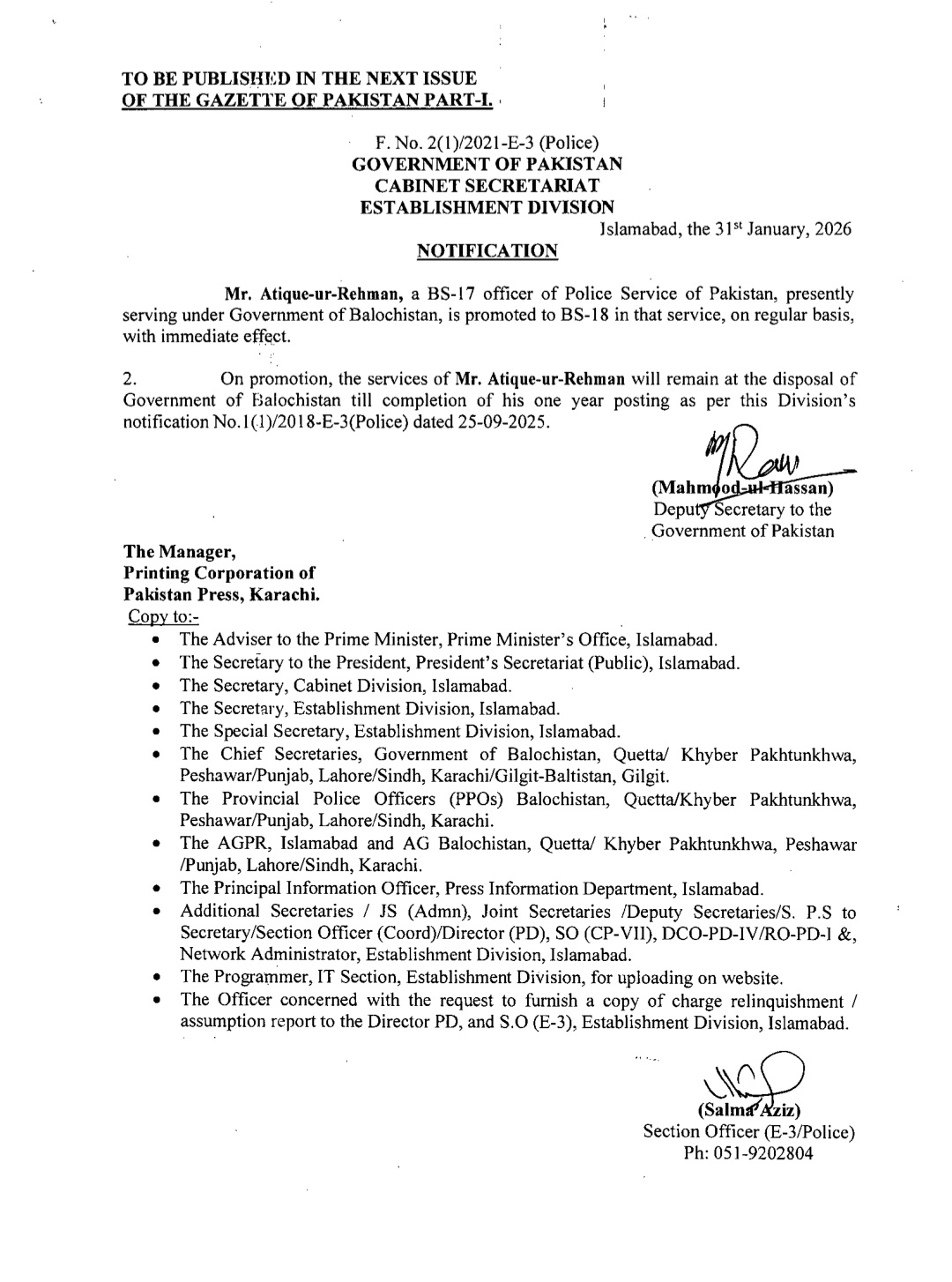 TO BE PUBLISHED IN THE NEXT ISSUE
OF THE GAZETTE OF PAKISTAN PART-I.

F. No. 2(1)/2021-E-3 (Police)
GOVERNMENT OF PAKISTAN
CABINET SECRETARIAT
ESTABLISHMENT DIVISION

Islamabad, the 31$^{st}$ January, 2026

NOTIFICATION

Mr. Atique-ur-Rehman, a BS-17 officer of Police Service of Pakistan, presently serving under Government of Balochistan, is promoted to BS-18 in that service, on regular basis, with immediate effect.

2. On promotion, the services of Mr. Atique-ur-Rehman will remain at the disposal of Government of Balochistan till completion of his one year posting as per this Division's notification No.1(1)/2018-E-3(Police) dated 25-09-2025.

(Mahmood-ul-Hassan)
Deputy Secretary to the
Government of Pakistan

The Manager,
Printing Corporation of
Pakistan Press, Karachi.
Copy to:-
• The Adviser to the Prime Minister, Prime Minister's Office, Islamabad.
• The Secretary to the President, President's Secretariat (Public), Islamabad.
• The Secretary, Cabinet Division, Islamabad.
• The Secretary, Establishment Division, Islamabad.
• The Special Secretary, Establishment Division, Islamabad.
• The Chief Secretaries, Government of Balochistan, Quetta/ Khyber Pakhtunkhwa, Peshawar/Punjab, Lahore/Sindh, Karachi/Gilgit-Baltistan, Gilgit.
• The Provincial Police Officers (PPOs) Balochistan, Quetta/Khyber Pakhtunkhwa, Peshawar/Punjab, Lahore/Sindh, Karachi.
• The AGPR, Islamabad and AG Balochistan, Quetta/ Khyber Pakhtunkhwa, Peshawar /Punjab, Lahore/Sindh, Karachi.
• The Principal Information Officer, Press Information Department, Islamabad.
• Additional Secretaries / JS (Admn), Joint Secretaries /Deputy Secretaries/S. P.S to Secretary/Section Officer (Coord)/Director (PD), SO (CP-VII), DCO-PD-IV/RO-PD-I &, Network Administrator, Establishment Division, Islamabad.
• The Programmer, IT Section, Establishment Division, for uploading on website.
• The Officer concerned with the request to furnish a copy of charge relinquishment / assumption report to the Director PD, and S.O (E-3), Establishment Division, Islamabad.

(Salma Aziz)
Section Officer (E-3/Police)
Ph: 051-9202804